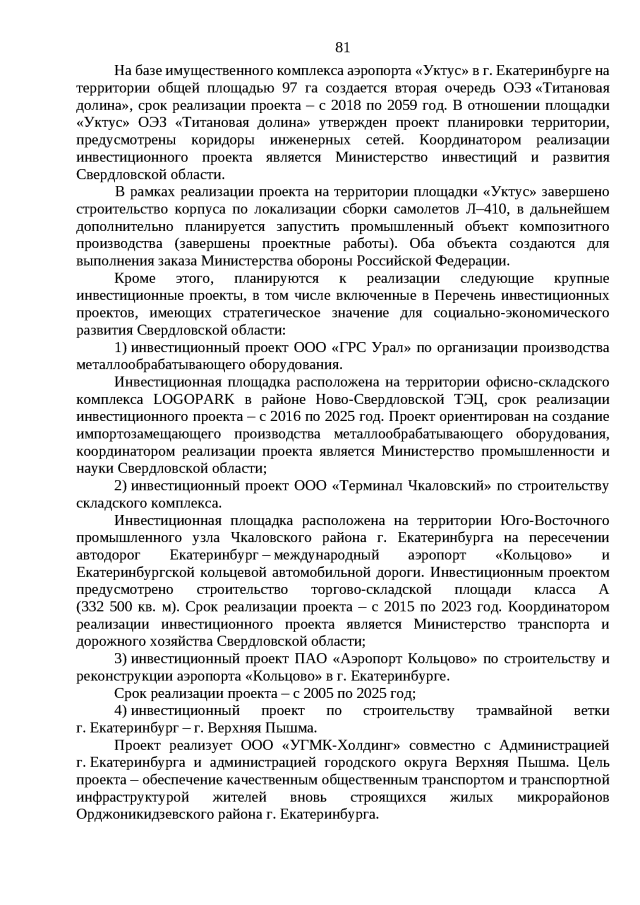 81

На базе имущественного комплекса аэропорта «Уктус» в г. Екатеринбурге на территории общей площадью 97 га создается вторая очередь ОЭЗ «Титановая долина», срок реализации проекта – с 2018 по 2059 год. В отношении площадки «Уктус» ОЭЗ «Титановая долина» утвержден проект планировки территории, предусмотрены коридоры инженерных сетей. Координатором реализации инвестиционного проекта является Министерство инвестиций и развития Свердловской области.

В рамках реализации проекта на территории площадки «Уктус» завершено строительство корпуса по локализации сборки самолетов Л–410, в дальнейшем дополнительно планируется запустить промышленный объект композитного производства (завершены проектные работы). Оба объекта создаются для выполнения заказа Министерства обороны Российской Федерации.

Кроме этого, планируются к реализации следующие крупные инвестиционные проекты, в том числе включенные в Перечень инвестиционных проектов, имеющих стратегическое значение для социально-экономического развития Свердловской области:

1) инвестиционный проект ООО «ГРС Урал» по организации производства металлообрабатывающего оборудования.

Инвестиционная площадка расположена на территории офисно-складского комплекса LOGOPARK в районе Ново-Свердловской ТЭЦ, срок реализации инвестиционного проекта – с 2016 по 2025 год. Проект ориентирован на создание импортозамещающего производства металлообрабатывающего оборудования, координатором реализации проекта является Министерство промышленности и науки Свердловской области;

2) инвестиционный проект ООО «Терминал Чкаловский» по строительству складского комплекса.

Инвестиционная площадка расположена на территории Юго-Восточного промышленного узла Чкаловского района г. Екатеринбурга на пересечении автодорог Екатеринбург – международный аэропорт «Кольцово» и Екатеринбургской кольцевой автомобильной дороги. Инвестиционным проектом предусмотрено строительство торгово-складской площади класса А (332 500 кв. м). Срок реализации проекта – с 2015 по 2023 год. Координатором реализации инвестиционного проекта является Министерство транспорта и дорожного хозяйства Свердловской области;

3) инвестиционный проект ПАО «Аэропорт Кольцово» по строительству и реконструкции аэропорта «Кольцово» в г. Екатеринбурге.

Срок реализации проекта – с 2005 по 2025 год;

4) инвестиционный проект по строительству трамвайной ветки г. Екатеринбург – г. Верхняя Пышма.

Проект реализует ООО «УГМК-Холдинг» совместно с Администрацией г. Екатеринбурга и администрацией городского округа Верхняя Пышма. Цель проекта – обеспечение качественным общественным транспортом и транспортной инфраструктурой жителей вновь строящихся жилых микрорайонов Орджоникидзевского района г. Екатеринбурга.